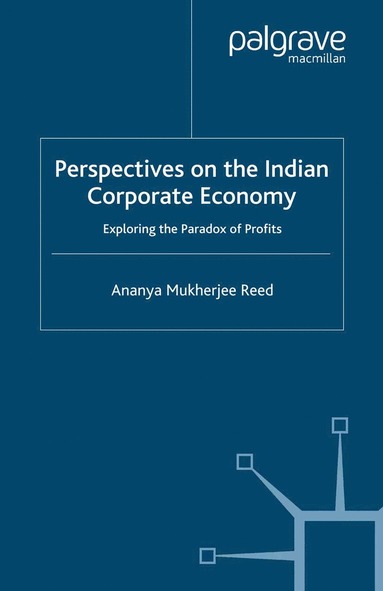 palgrave
macmillan

Perspectives on the Indian Corporate Economy

Exploring the Paradox of Profits

Ananya Mukherjee Reed